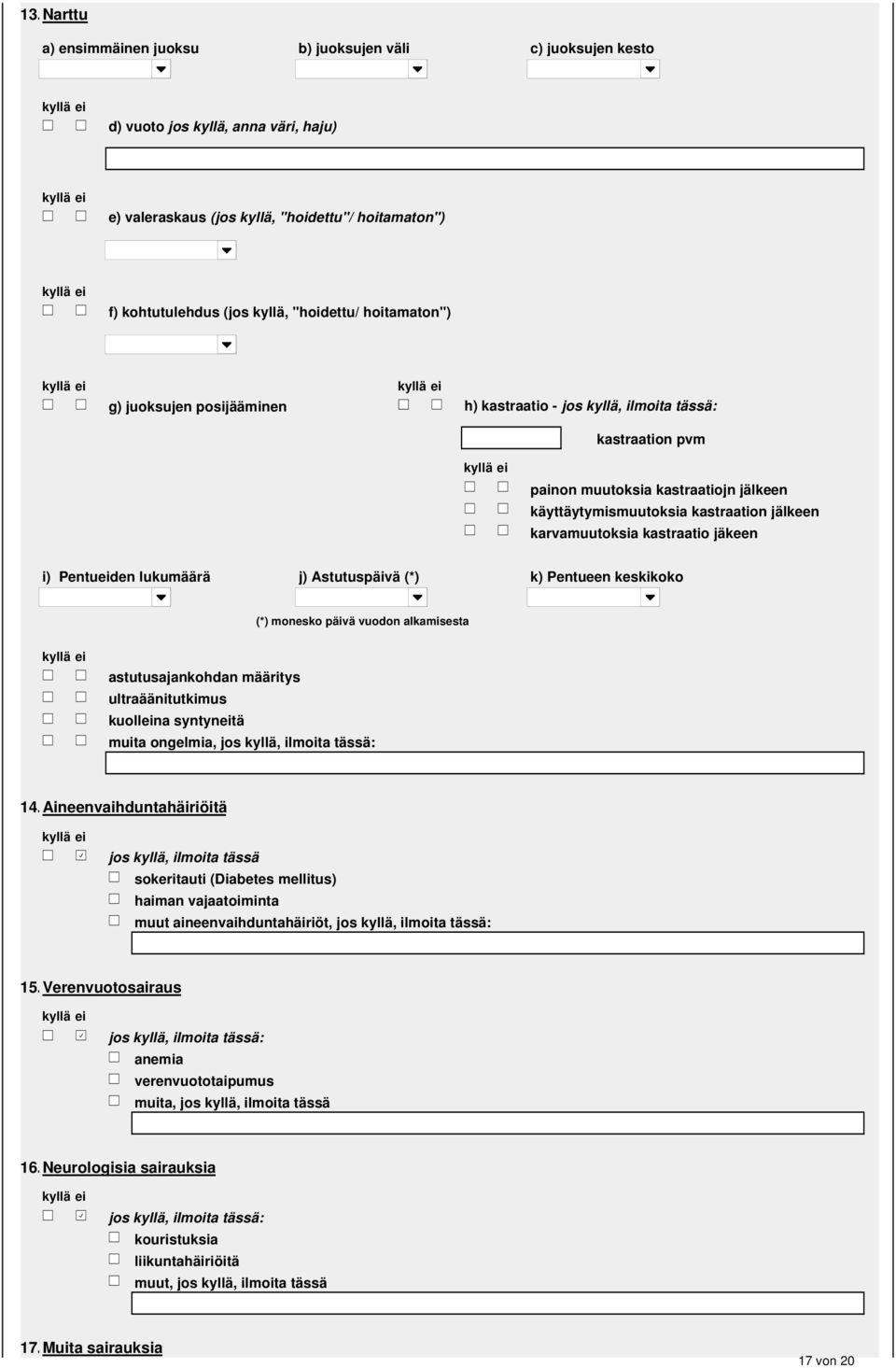 13. Narttu

a) ensimmäinen juoksu

b) juoksujen väli

c) juoksujen kesto

kyllä ei

d) vuoto jos kyllä, anna väri, haju)

kyllä ei

e) valeraskaus (jos kyllä, "hoidettu"/ hoitamaton")

kyllä ei

f) kohtutulehdus (jos kyllä, "hoidettu/ hoitamaton")

kyllä ei

g) juoksujen posijääminen

kyllä ei

h) kastraatio - jos kyllä, ilmoita tässä:

kastraation pvm

kyllä ei

painon muutoksia kastraatiojn jälkeen

käyttäytymismuutoksia kastraation jälkeen

karvamuutoksia kastraatio jäkeen

i) Pentueiden lukumäärä

j) Astutuspäivä (*)

k) Pentueen keskikoko

(*) monesko päivä vuodon alkamisesta

kyllä ei

astutusajankohdan määritys

ultraäänitutkimus

kuolleina syntyneitä

muita ongelmia, jos kyllä, ilmoita tässä:

14. Aineenvaihduntahäiriöitä

kyllä ei

jos kyllä, ilmoita tässä

sokeritauti (Diabetes mellitus)

haiman vajaatoiminta

muut aineenvaihduntahäiriöt, jos kyllä, ilmoita tässä:

15. Verenvuotosairaus

kyllä ei

jos kyllä, ilmoita tässä:

anemia

verenvuototaipumus

muita, jos kyllä, ilmoita tässä

16. Neurologisia sairauksia

kyllä ei

jos kyllä, ilmoita tässä:

kouristuksia

liikuntahäiriöitä

muut, jos kyllä, ilmoita tässä

17. Muita sairauksia

17 von 20